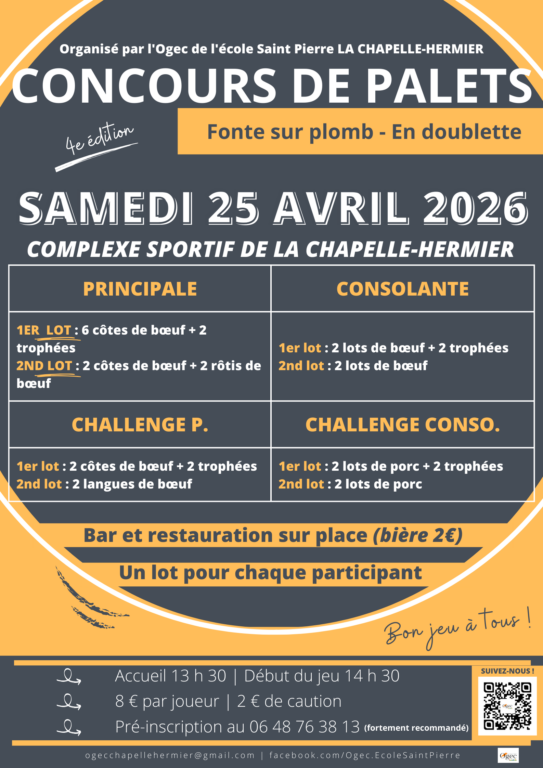 Organisé par l'Ogec de l'école Saint Pierre LA CHAPELLE-HERMIER

CONCOURS DE PALETS

4e édition

Fonte sur plomb - En doublette

SAMEDI 25 AVRIL 2026

COMPLEXE SPORTIF DE LA CHAPELLE-HERMIER

| PRINCIPALE | CONSOLANTE |
|---|---|
| 1ER LOT : 6 côtes de bœuf + 2 trophées 2ND LOT : 2 côtes de bœuf + 2 rôtis de bœuf | 1er lot : 2 lots de bœuf + 2 trophées 2nd lot : 2 lots de bœuf |
| CHALLENGE P. | CHALLENGE CONSO. |
| 1er lot : 2 côtes de bœuf + 2 trophées 2nd lot : 2 langues de bœuf | 1er lot : 2 lots de porc + 2 trophées 2nd lot : 2 lots de porc |

Bar et restauration sur place (bière 2€)

Un lot pour chaque participant

Bon jeu à tous !

Accueil 13 h 30 | Début du jeu 14 h 30
8 € par joueur | 2 € de caution
Pré-inscription au 06 48 76 38 13 (fortement recommandé)

SUIVEZ-NOUS !

ogecchapellehermier@gmail.com | facebook.com/Ogec.EcoleSaintPierre

Ogec